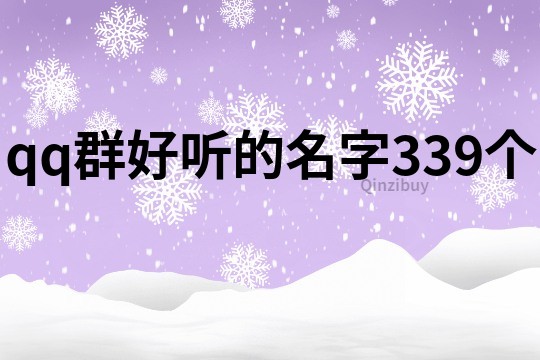 qq群好听的名字339个

Qinzibuy